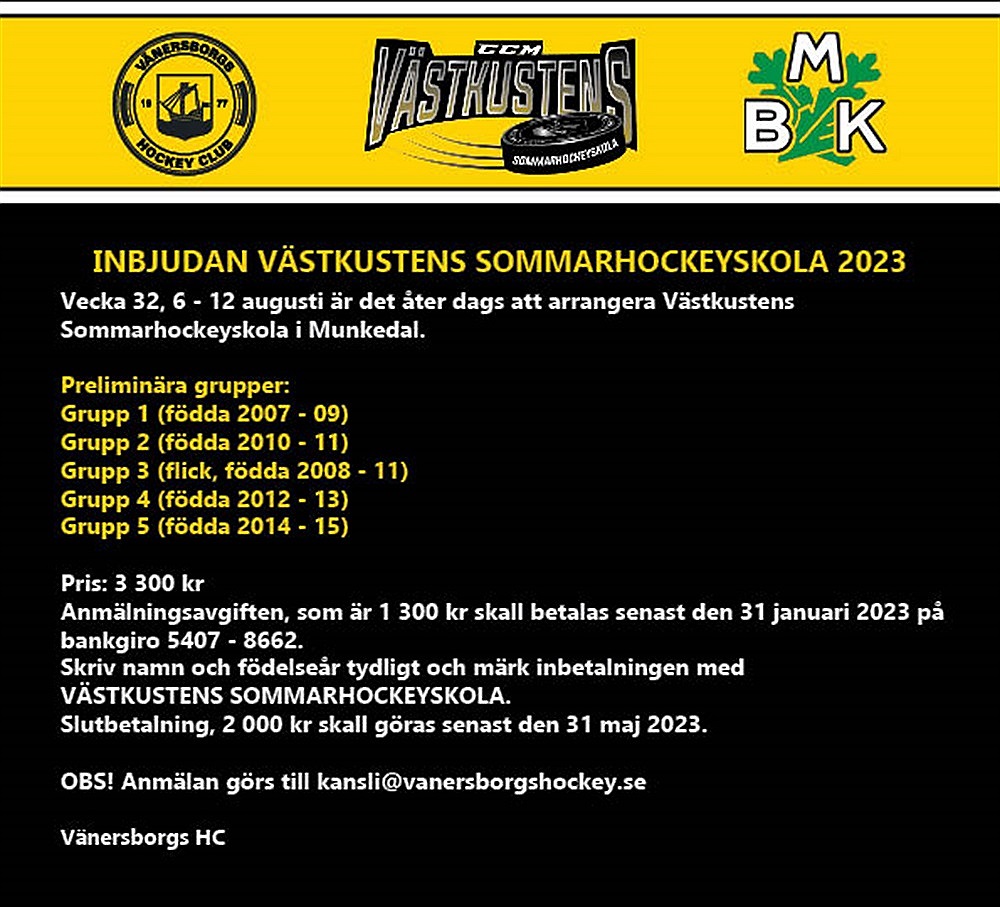 VÄNERSBORGS
19 77
HOCKEY CLUB

CCM
VÄSTKUSTENS
SOMMARHOCKEYSKOLA

M
B K

INBJUDAN VÄSTKUSTENS SOMMARHOCKEYSKOLA 2023
Vecka 32, 6 - 12 augusti är det åter dags att arrangera Västkustens Sommarhockeyskola i Munkedal.

Preliminära grupper:
Grupp 1 (födda 2007 - 09)
Grupp 2 (födda 2010 - 11)
Grupp 3 (flick, födda 2008 - 11)
Grupp 4 (födda 2012 - 13)
Grupp 5 (födda 2014 - 15)

Pris: 3 300 kr
Anmälningsavgiften, som är 1 300 kr skall betalas senast den 31 januari 2023 på bankgiro 5407 - 8662.
Skriv namn och födelseår tydligt och märk inbetalningen med VÄSTKUSTENS SOMMARHOCKEYSKOLA.
Slutbetalning, 2 000 kr skall göras senast den 31 maj 2023.

OBS! Anmälan görs till kansli@vanersborgshockey.se

Vänersborgs HC